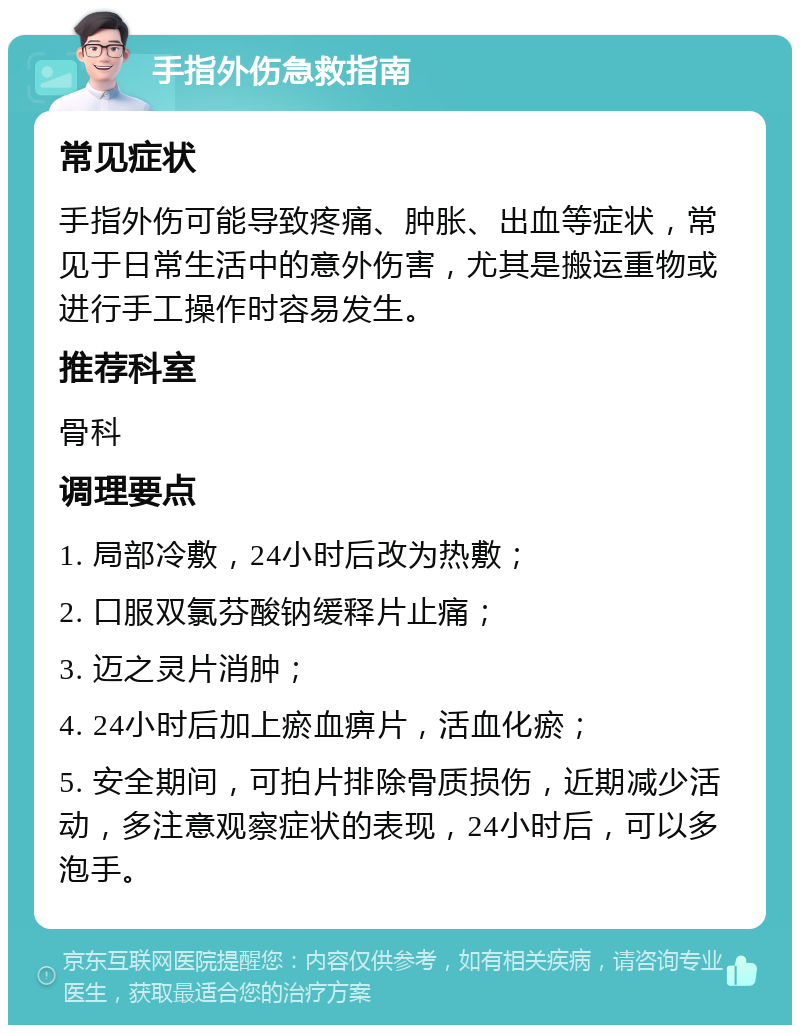 手指外伤急救指南

常见症状

手指外伤可能导致疼痛、肿胀、出血等症状，常见于日常生活中的意外伤害，尤其是搬运重物或进行手工操作时容易发生。

推荐科室

骨科

调理要点

1. 局部冷敷，24小时后改为热敷；

2. 口服双氯芬酸钠缓释片止痛；

3. 迈之灵片消肿；

4. 24小时后加上瘀血痹片，活血化瘀；

5. 安全期间，可拍片排除骨质损伤，近期减少活动，多注意观察症状的表现，24小时后，可以多泡手。

京东互联网医院提醒您：内容仅供参考，如有相关疾病，请咨询专业医生，获取最适合您的治疗方案